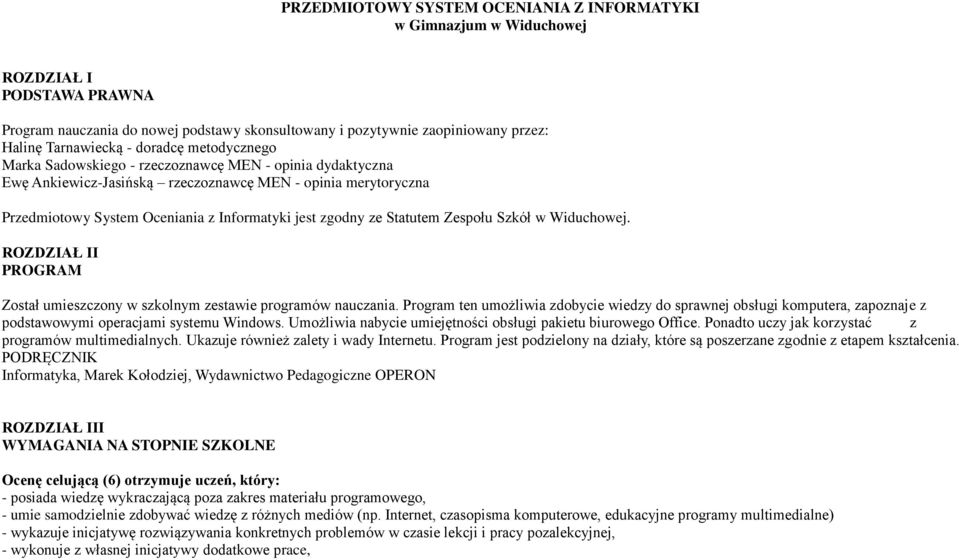 PRZEDMIOTOWY SYSTEM OCENIANIA Z INFORMATYKI
w Gimnazjum w Widuchowej

ROZDZIAŁ I
PODSTAWA PRAWNA

Program nauczania do nowej podstawy skonsultowany i pozytywnie zaopiniowany przez:
Halinę Tarnawiecką - doradcę metodycznego
Marka Sadowskiego - rzeczoznawcę MEN - opinia dydaktyczna
Ewę Ankiewicz-Jasińską – rzeczoznawcę MEN - opinia merytoryczna

Przedmiotowy System Oceniania z Informatyki jest zgodny ze Statutem Zespołu Szkół w Widuchowej.

ROZDZIAŁ II
PROGRAM

Został umieszczony w szkolnym zestawie programów nauczania. Program ten umożliwia zdobycie wiedzy do sprawnej obsługi komputera, zapoznaje z podstawowymi operacjami systemu Windows. Umożliwia nabycie umiejętności obsługi pakietu biurowego Office. Ponadto uczy jak korzystać z programów multimedialnych. Ukazuje również zalety i wady Internetu. Program jest podzielony na działy, które są poszerzane zgodnie z etapem kształcenia.
PODRĘCZNIK
Informatyka, Marek Kołodziej, Wydawnictwo Pedagogiczne OPERON

ROZDZIAŁ III
WYMAGANIA NA STOPNIE SZKOLNE

Ocenę celującą (6) otrzymuje uczeń, który:
- posiada wiedzę wykraczającą poza zakres materiału programowego,
- umie samodzielnie zdobywać wiedzę z różnych mediów (np. Internet, czasopisma komputerowe, edukacyjne programy multimedialne)
- wykazuje inicjatywę rozwiązywania konkretnych problemów w czasie lekcji i pracy pozalekcyjnej,
- wykonuje z własnej inicjatywy dodatkowe prace,